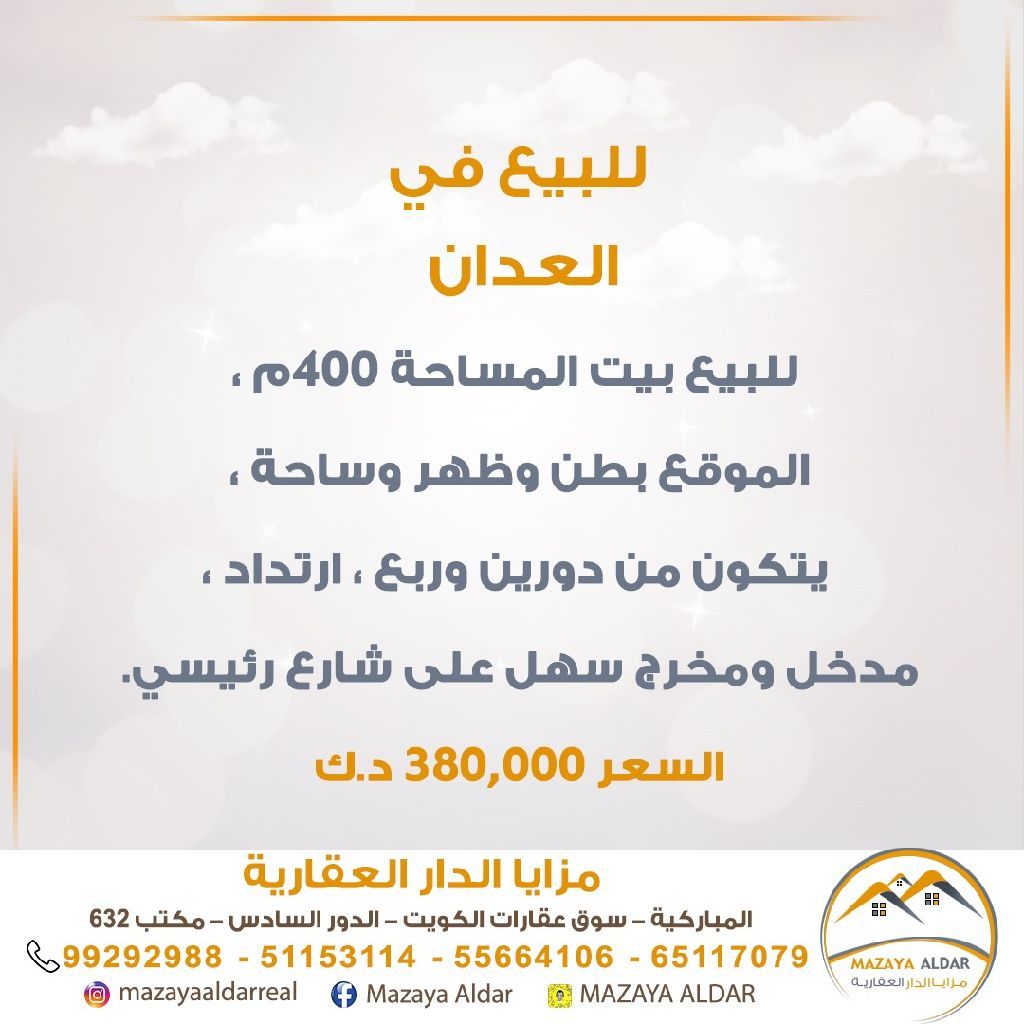 للبيع في
العدان

للبيع بيت المساحة 400م ،
الموقع بطن وظهر وساحة ،
يتكون من دورين وربع ، ارتداد ،
مدخل ومخرج سهل على شارع رئيسي.

السعر 380,000 د.ك

مزايا الدار العقارية
المباركية – سوق عقارات الكويت – الدور السادس – مكتب 632
99292988 - 51153114 - 55664106 - 65117079
mazayaaldarreal
Mazaya Aldar
MAZAYA ALDAR

MAZAYA ALDAR
مزايا الدار العقارية